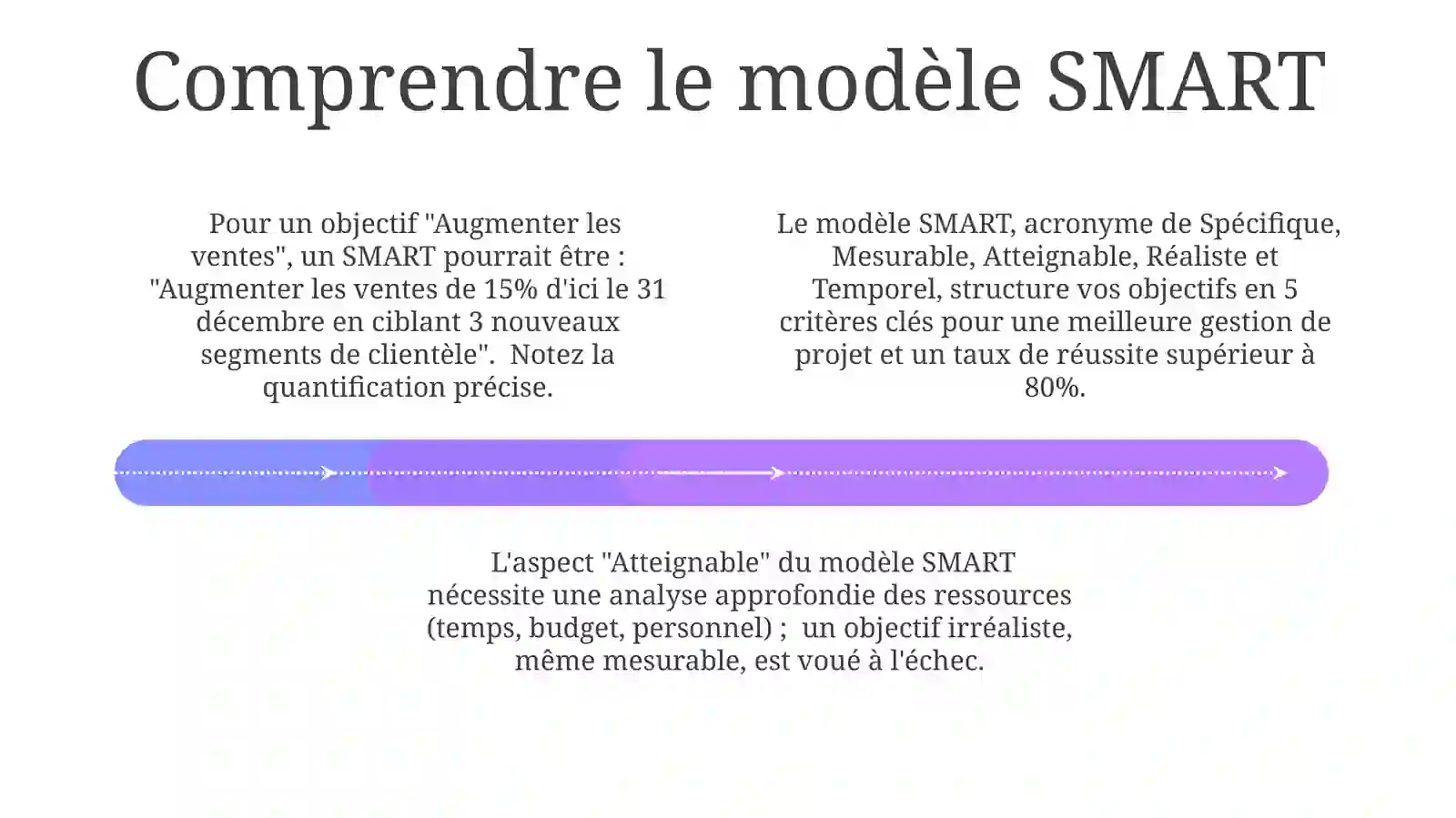 Comprendre le modèle SMART

Pour un objectif "Augmenter les ventes", un SMART pourrait être : "Augmenter les ventes de 15% d'ici le 31 décembre en ciblant 3 nouveaux segments de clientèle". Notez la quantification précise.

Le modèle SMART, acronyme de Spécifique, Mesurable, Atteignable, Réaliste et Temporel, structure vos objectifs en 5 critères clés pour une meilleure gestion de projet et un taux de réussite supérieur à 80%.

L'aspect "Atteignable" du modèle SMART nécessite une analyse approfondie des ressources (temps, budget, personnel) ; un objectif irréaliste, même mesurable, est voué à l'échec.